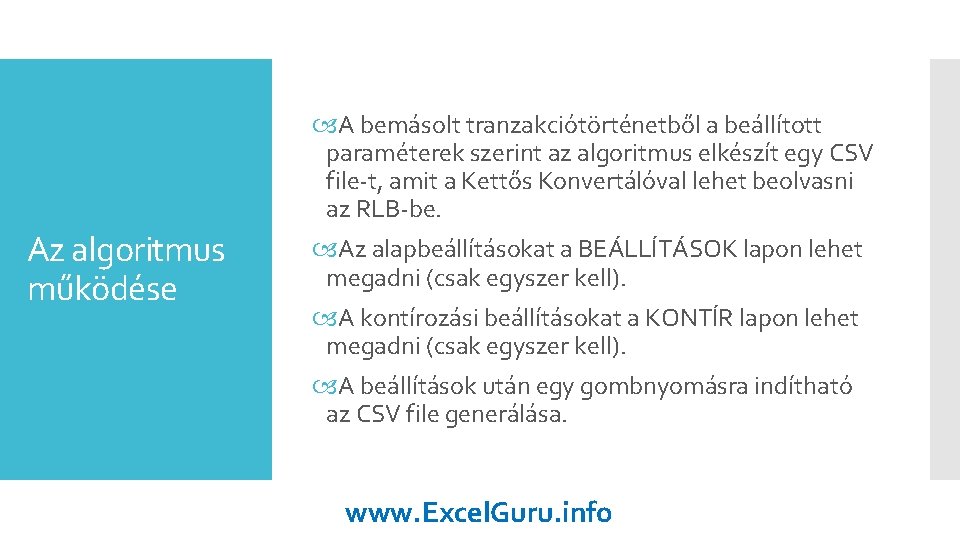 Az algoritmus működése

A bemásolt tranzakciótörténetből a beállított paraméterek szerint az algoritmus elkészít egy CSV file-t, amit a Kettős Konvertálóval lehet beolvasni az RLB-be.

Az alapbeállításokat a BEÁLLÍTÁSOK lapon lehet megadni (csak egyszer kell).

A kontírozási beállításokat a KONTÍR lapon lehet megadni (csak egyszer kell).

A beállítások után egy gombnyomásra indítható az CSV file generálása.

www.ExcelGuru.info